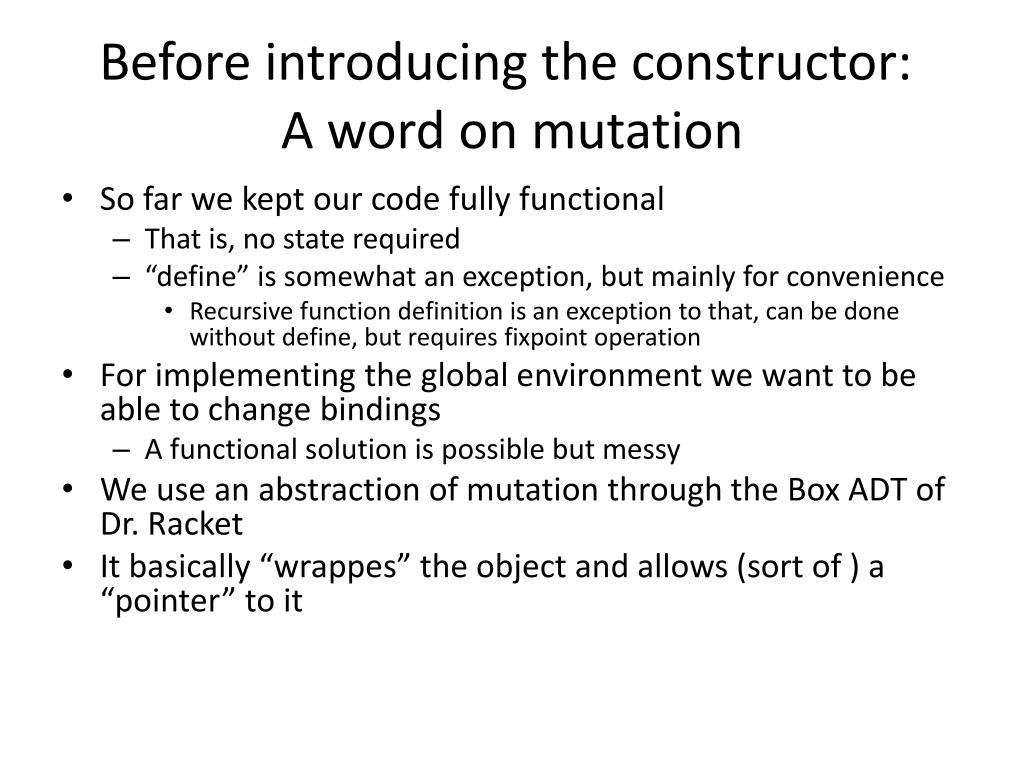 Before introducing the constructor:
A word on mutation

• So far we kept our code fully functional
  – That is, no state required
  – “define” is somewhat an exception, but mainly for convenience
    • Recursive function definition is an exception to that, can be done without define, but requires fixpoint operation
• For implementing the global environment we want to be able to change bindings
  – A functional solution is possible but messy
• We use an abstraction of mutation through the Box ADT of Dr. Racket
• It basically “wrappes” the object and allows (sort of ) a “pointer” to it